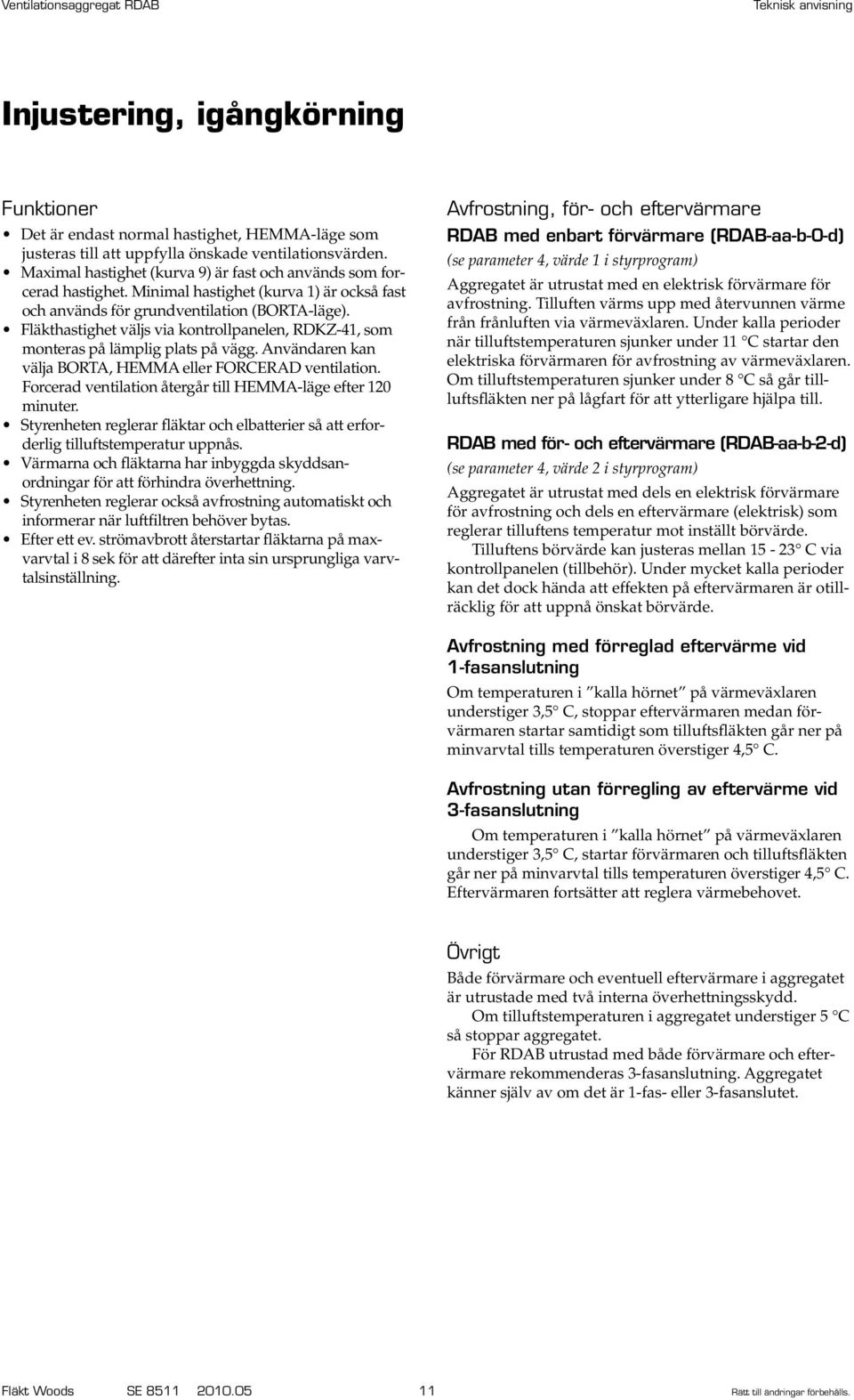 Ventilationsaggregat RDAB

Teknisk anvisning

Injustering, igångkörning

Funktioner

• Det är endast normal hastighet, HEMMA-läge som justeras till att uppfylla önskade ventilationsvärden.
• Maximal hastighet (kurva 9) är fast och används som forcerad hastighet. Minimal hastighet (kurva 1) är också fast och används för grundventilation (BORTA-läge).
• Fläkthastighet väljs via kontrollpanelen, RDKZ-41, som monteras på lämplig plats på vägg. Användaren kan välja BORTA, HEMMA eller FORCERAD ventilation. Forcerad ventilation återgår till HEMMA-läge efter 120 minuter.
• Styrenheten reglerar fläktar och elbatterier så att erforderlig tilluftstemperatur uppnås.
• Värmarna och fläktarna har inbyggda skyddsanordningar för att förhindra överhettning.
• Styrenheten reglerar också avfrostning automatiskt och informerar när luftfiltren behöver bytas.
• Efter ett ev. strömavbrott återstartar fläktarna på maxvarvtal i 8 sek för att därefter inta sin ursprungliga varvtalsinställning.

Avfrostning, för- och eftervärmare

RDAB med enbart förvärmare (RDAB-aa-b-0-d)

(se parameter 4, värde 1 i styrprogram)

Aggregatet är utrustat med en elektrisk förvärmare för avfrostning. Tilluften värms upp med återvunnen värme från frånluften via värmeväxlaren. Under kalla perioder när tilluftstemperaturen sjunker under 11 °C startar den elektriska förvärmaren för avfrostning av värmeväxlaren. Om tilluftstemperaturen sjunker under 8 °C så går tilluftsfläkten ner på lågfart för att ytterligare hjälpa till.

RDAB med för- och eftervärmare (RDAB-aa-b-2-d)

(se parameter 4, värde 2 i styrprogram)

Aggregatet är utrustat med dels en elektrisk förvärmare för avfrostning och dels en eftervärmare (elektrisk) som reglerar tilluftens temperatur mot inställt börvärde.
Tilluftens börvärde kan justeras mellan 15 - 23° C via kontrollpanelen (tillbehör). Under mycket kalla perioder kan det dock hända att effekten på eftervärmaren är otillräcklig för att uppnå önskat börvärde.

Avfrostning med förreglad eftervärme vid 1-fasanslutning

Om temperaturen i ”kalla hörnet” på värmeväxlaren understiger 3,5° C, stoppar eftervärmaren medan förvärmaren startar samtidigt som tilluftsfläkten går ner på minvarvtal tills temperaturen överstiger 4,5° C.

Avfrostning utan förregling av eftervärme vid 3-fasanslutning

Om temperaturen i ”kalla hörnet” på värmeväxlaren understiger 3,5° C, startar förvärmaren och tilluftsfläkten går ner på minvarvtal tills temperaturen överstiger 4,5° C. Eftervärmaren fortsätter att reglera värmebehovet.

Övrigt

Både förvärmare och eventuell eftervärmare i aggregatet är utrustade med två interna överhettningsskydd.
Om tilluftstemperaturen i aggregatet understiger 5 °C så stoppar aggregatet.
För RDAB utrustad med både förvärmare och eftervärmare rekommenderas 3-fasanslutning. Aggregatet känner själv av om det är 1-fas- eller 3-fasanslutet.

Fläkt Woods SE 8511 2010.05 11 Rätt till ändringar förbehålls.